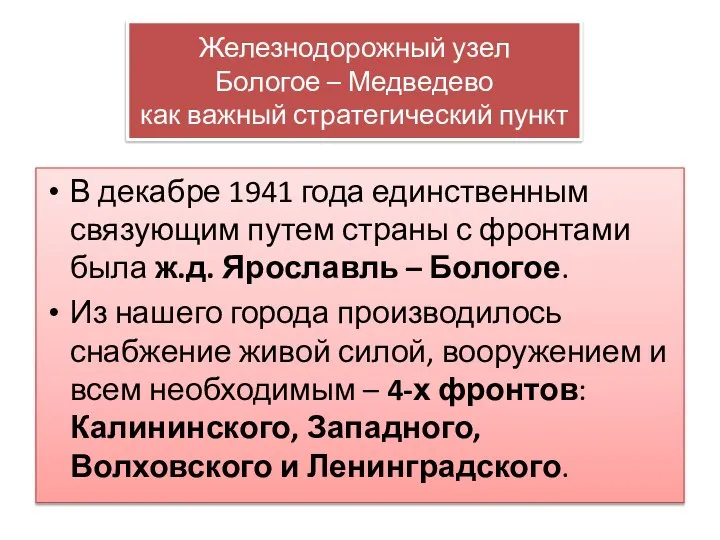 Железнодорожный узел
Бологое – Медведево
как важный стратегический пункт

• В декабре 1941 года единственным связующим путем страны с фронтами была ж.д. Ярославль – Бологое.
• Из нашего города производилось снабжение живой силой, вооружением и всем необходимым – 4-х фронтов: Калининского, Западного, Волховского и Ленинградского.